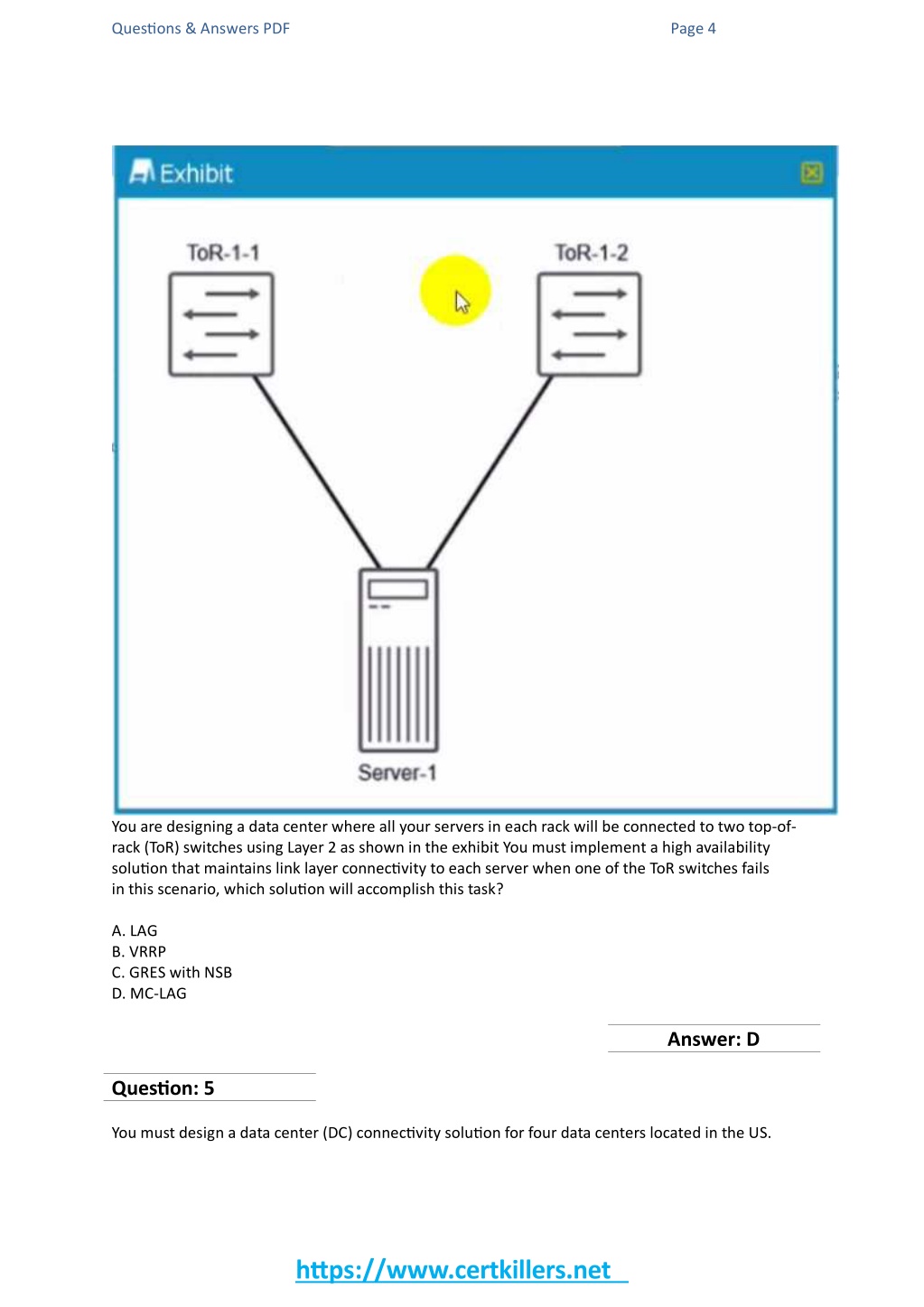 Questions & Answers PDF

Page 4

Exhibit

ToR-1-1

ToR-1-2

Server-1

You are designing a data center where all your servers in each rack will be connected to two top-of-rack (ToR) switches using Layer 2 as shown in the exhibit You must implement a high availability solution that maintains link layer connectivity to each server when one of the ToR switches fails in this scenario, which solution will accomplish this task?

A. LAG
B. VRRP
C. GRES with NSB
D. MC-LAG

Answer: D

Question: 5

You must design a data center (DC) connectivity solution for four data centers located in the US.

https://www.certkillers.net